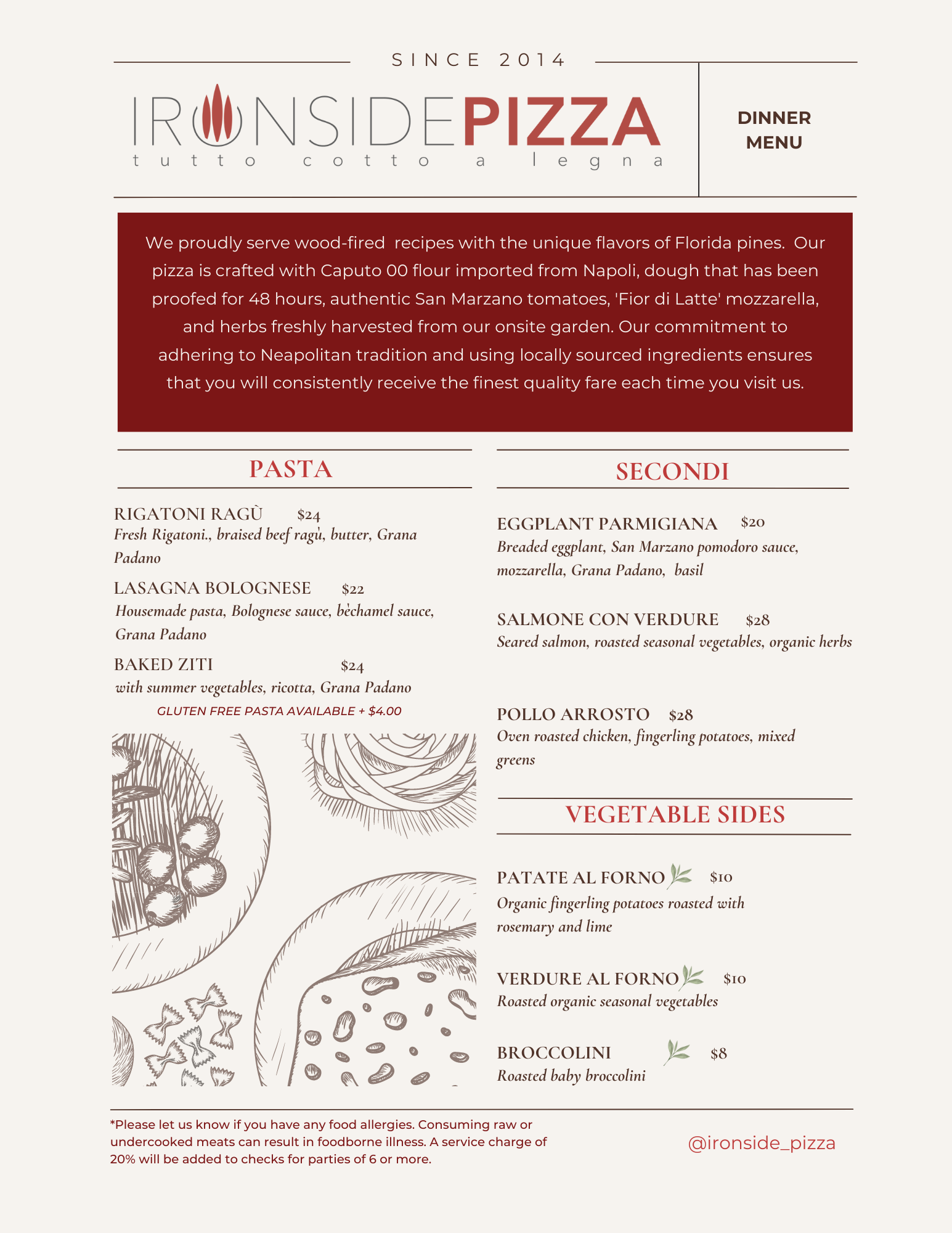 SINCE 2014

IRONSIDEPIZZA
tutto cotto a legna

DINNER MENU

We proudly serve wood-fired recipes with the unique flavors of Florida pines. Our pizza is crafted with Caputo 00 flour imported from Napoli, dough that has been proofed for 48 hours, authentic San Marzano tomatoes, 'Fior di Latte' mozzarella, and herbs freshly harvested from our onsite garden. Our commitment to adhering to Neapolitan tradition and using locally sourced ingredients ensures that you will consistently receive the finest quality fare each time you visit us.

PASTA

RIGATONI RAGÙ $24
Fresh Rigatoni., braised beef ragù, butter, Grana Padano

LASAGNA BOLOGNESE $22
Housemade pasta, Bolognese sauce, bèchamel sauce, Grana Padano

BAKED ZITI $24
with summer vegetables, ricotta, Grana Padano

GLUTEN FREE PASTA AVAILABLE + $4.00

SECONDI

EGGPLANT PARMIGIANA $20
Breaded eggplant, San Marzano pomodoro sauce, mozzarella, Grana Padano, basil

SALMONE CON VERDURE $28
Seared salmon, roasted seasonal vegetables, organic herbs

POLLO ARROSTO $28
Oven roasted chicken, fingerling potatoes, mixed greens

VEGETABLE SIDES

PATATE AL FORNO $10
Organic fingerling potatoes roasted with rosemary and lime

VERDURE AL FORNO $10
Roasted organic seasonal vegetables

BROCCOLINI $8
Roasted baby broccolini

*Please let us know if you have any food allergies. Consuming raw or undercooked meats can result in foodborne illness. A service charge of 20% will be added to checks for parties of 6 or more.

@ironside_pizza